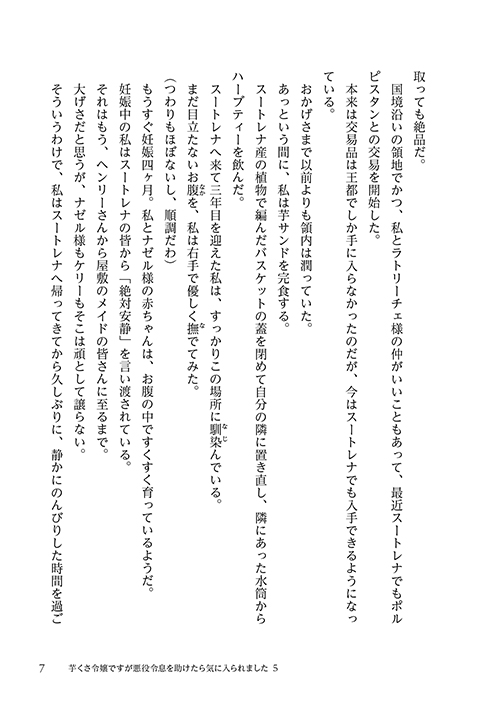 取っても絶品だ。

国境沿いの領地でかつ、私とラトリーチェ様の仲がいいこともあって、最近スートレナでもポルピスタンとの交易を開始した。

本来は交易品は王都でしか手に入らなかったのだが、今はスートレナでも入手できるようになっている。

おかげさまで以前よりも領内は潤っていた。

あっという間に、私は芋サンドを完食する。

スートレナ産の植物で編んだバスケットの蓋を閉めて自分の隣に置き直し、隣にあった水筒からハーブティーを飲んだ。

スートレナへ来て三年目を迎えた私は、すっかりこの場所に馴染んでいる。

まだ目立たないお腹を、私は右手で優しく撫でてみた。

（つわりもほぼないし、順調だわ）

もうすぐ妊娠四ヶ月。私とナゼル様の赤ちゃんは、お腹の中ですくすく育っているようだ。

妊娠中の私はスートレナの皆から「絶対安静」を言い渡されている。

それはもう、ヘンリーさんから屋敷のメイドの皆さんに至るまで。

大げさだと思うが、ナゼル様もケリーもそこは頑として譲らない。

そういうわけで、私はスートレナへ帰ってきてから久しぶりに、静かにのんびりした時間を過ご

7　芋くさ令嬢ですが悪役令息を助けたら気に入られました 5